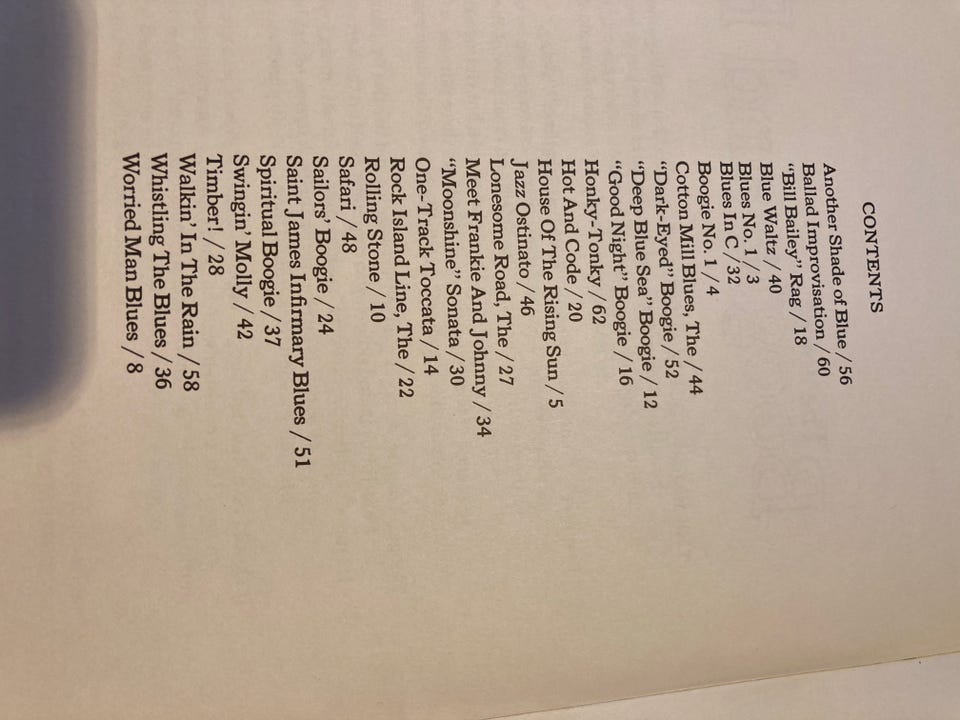 CONTENTS

Another Shade of Blue / 56
Ballad Improvisation / 60
"Bill Bailey" Rag / 18
Blue Waltz / 40
Blues No. 1 / 3
Blues In C / 32
Boogie No. 1 / 4
Cotton Mill Blues, The / 44
"Dark-Eyed" Boogie / 52
"Deep Blue Sea" Boogie / 12
"Good Night" Boogie / 16
Honky-Tonky / 62
Hot And Code / 20
House Of The Rising Sun / 5
Jazz Ostinato / 46
Lonesome Road, The / 27
Meet Frankie And Johnny / 34
"Moonshine" Sonata / 30
One-Track Toccata / 14
Rock Island Line, The / 22
Rolling Stone / 10
Safari / 48
Sailors' Boogie / 24
Saint James Infirmary Blues / 51
Spiritual Boogie / 37
Swingin' Molly / 42
Timber! / 28
Walkin' In The Rain / 58
Whistling The Blues / 36
Worried Man Blues / 8